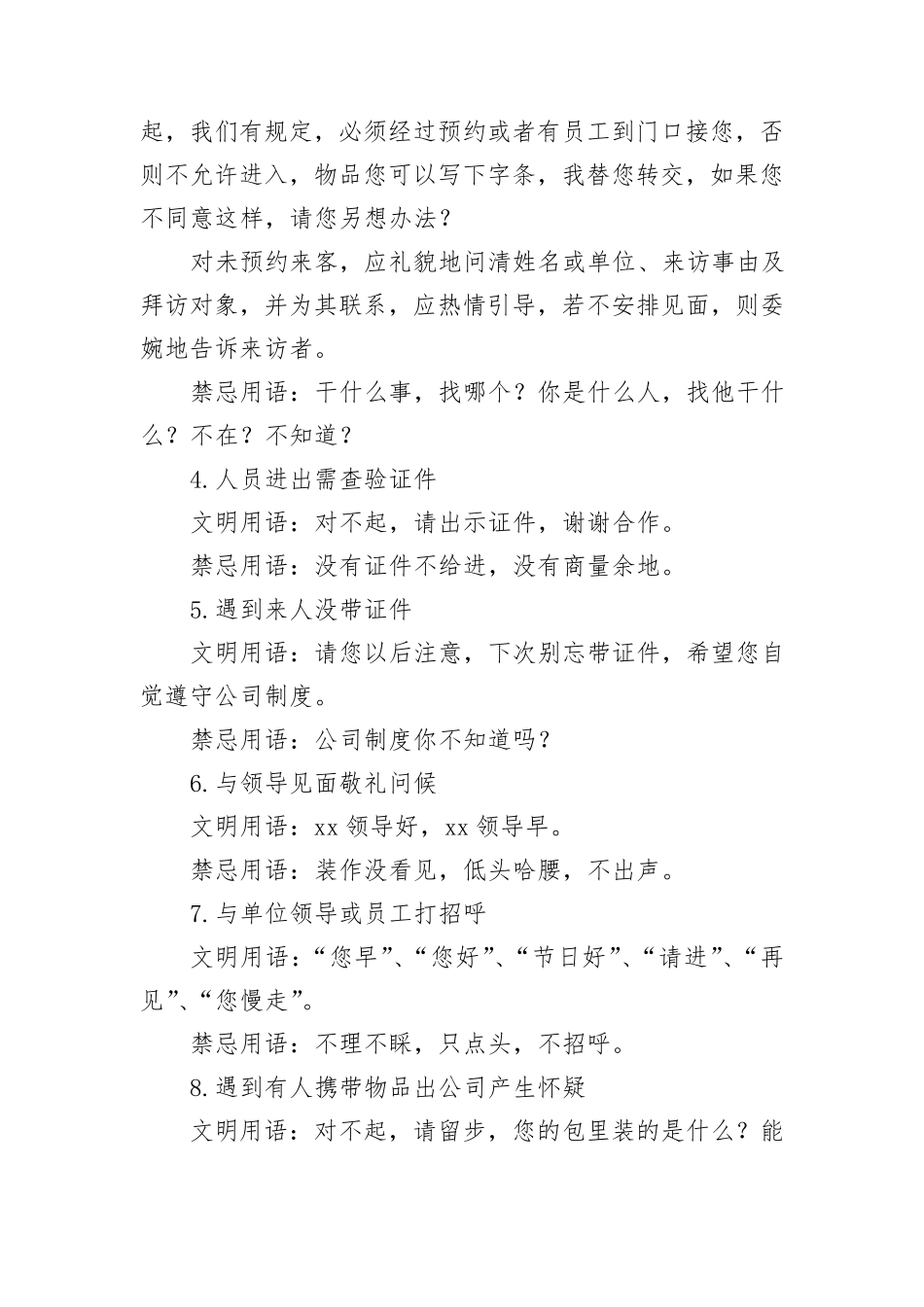 起，我们有规定，必须经过预约或者有员工到门口接您，否则不允许进入，物品您可以写下字条，我替您转交，如果您不同意这样，请您另想办法？

对未预约来客，应礼貌地问清姓名或单位、来访事由及拜访对象，并为其联系，应热情引导，若不安排见面，则委婉地告诉来访者。

禁忌用语：干什么事，找哪个？你是什么人，找他干什么？不在？不知道？

4.人员进出需查验证件

文明用语：对不起，请出示证件，谢谢合作。

禁忌用语：没有证件不给进，没有商量余地。

5.遇到来人没带证件

文明用语：请您以后注意，下次别忘带证件，希望您自觉遵守公司制度。

禁忌用语：公司制度你不知道吗？

6.与领导见面敬礼问候

文明用语：xx 领导好，xx 领导早。

禁忌用语：装作没看见，低头哈腰，不出声。

7.与单位领导或员工打招呼

文明用语：“您早”、“您好”、“节日好”、“请进”、“再见”、“您慢走”。

禁忌用语：不理不睬，只点头，不招呼。

8.遇到有人携带物品出公司产生怀疑

文明用语：对不起，请留步，您的包里装的是什么？能